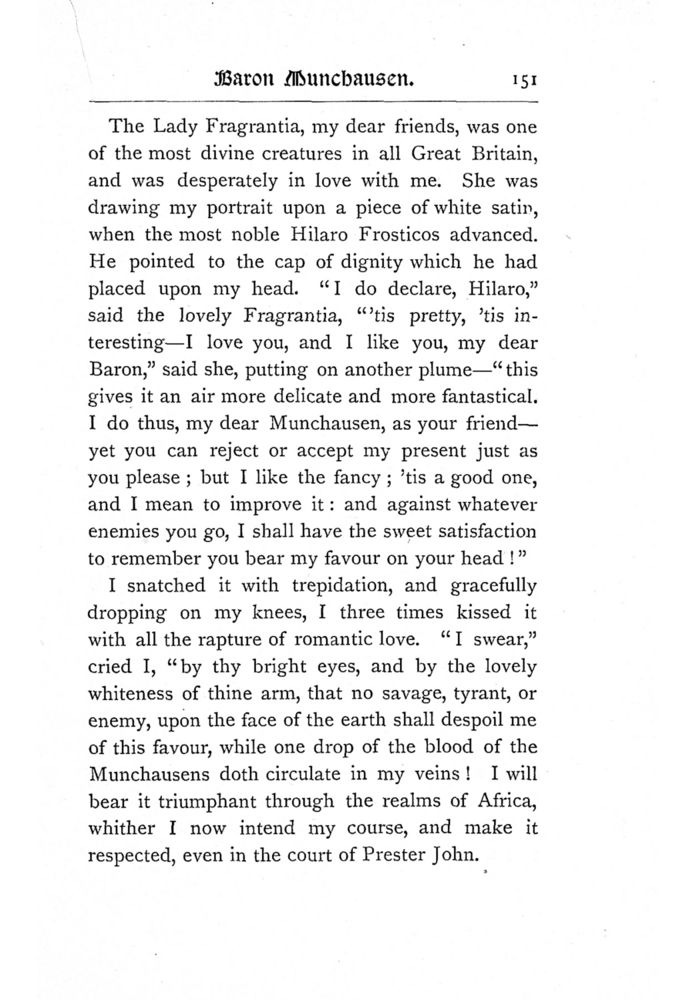 Baron Munchausen. 151

The Lady Fragrantia, my dear friends, was one of the most divine creatures in all Great Britain, and was desperately in love with me. She was drawing my portrait upon a piece of white satin, when the most noble Hilaro Frosticos advanced. He pointed to the cap of dignity which he had placed upon my head. "I do declare, Hilaro," said the lovely Fragrantia, "'tis pretty, 'tis interesting—I love you, and I like you, my dear Baron," said she, putting on another plume—"this gives it an air more delicate and more fantastical. I do thus, my dear Munchausen, as your friend—yet you can reject or accept my present just as you please; but I like the fancy; 'tis a good one, and I mean to improve it: and against whatever enemies you go, I shall have the sweet satisfaction to remember you bear my favour on your head!"

I snatched it with trepidation, and gracefully dropping on my knees, I three times kissed it with all the rapture of romantic love. "I swear," cried I, "by thy bright eyes, and by the lovely whiteness of thine arm, that no savage, tyrant, or enemy, upon the face of the earth shall despoil me of this favour, while one drop of the blood of the Munchausens doth circulate in my veins! I will bear it triumphant through the realms of Africa, whither I now intend my course, and make it respected, even in the court of Prester John.